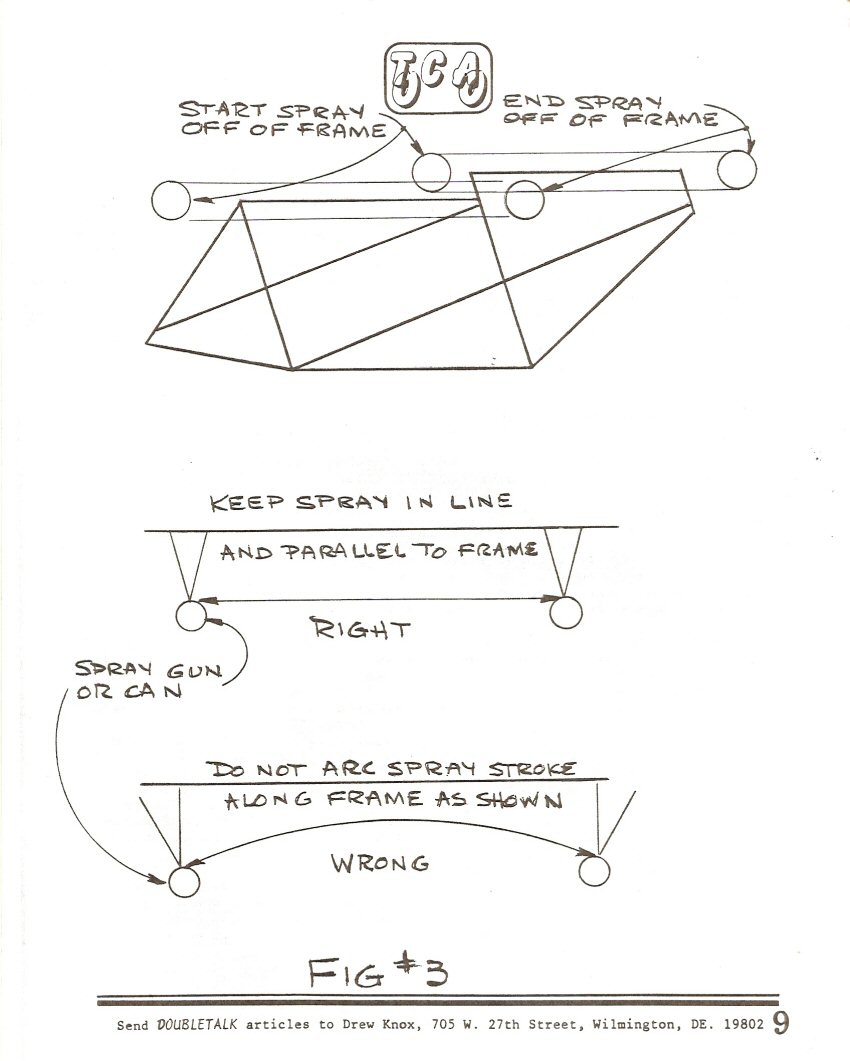 TCA

START SPRAY
OFF OF FRAME

END SPRAY
OFF OF FRAME

KEEP SPRAY IN LINE

AND PARALLEL TO FRAME

RIGHT

SPRAY GUN
OR CAN

DO NOT ARC SPRAY STROKE

ALONG FRAME AS SHOWN

WRONG

FIG #3

Send DOUBLETALK articles to Drew Knox, 705 W. 27th Street, Wilmington, DE. 19802 9